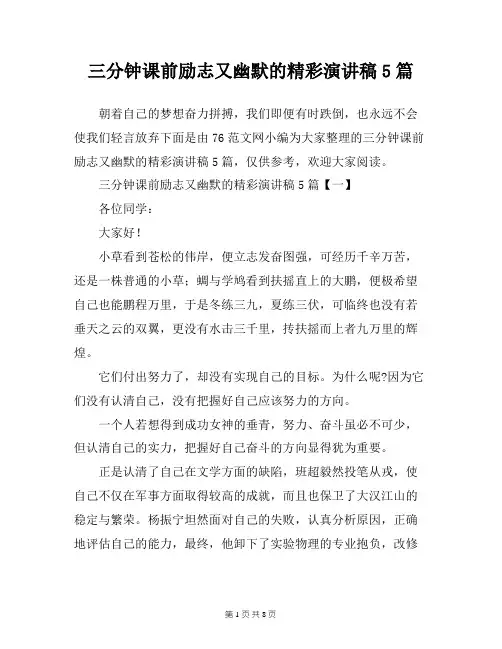 三分钟课前励志又幽默的精彩演讲稿5篇

朝着自己的梦想奋力拼搏，我们即便有时跌倒，也永远不会使我们轻言放弃下面是由76范文网小编为大家整理的三分钟课前励志又幽默的精彩演讲稿5篇，仅供参考，欢迎大家阅读。

三分钟课前励志又幽默的精彩演讲稿5篇【一】

各位同学：

大家好！

小草看到苍松的伟岸，便立志发奋图强，可经历千辛万苦，还是一株普通的小草；蜩与学鸠看到扶摇直上的大鹏，便极希望自己也能鹏程万里，于是冬练三九，夏练三伏，可临终也没有若垂天之云的双翼，更没有水击三千里，抟扶摇而上者九万里的辉煌。

它们付出努力了，却没有实现自己的目标。为什么呢?因为它们没有认清自己，没有把握好自己应该努力的方向。

一个人若想得到成功女神的垂青，努力、奋斗虽必不可少，但认清自己的实力，把握好自己奋斗的方向显得犹为重要。

正是认清了自己在文学方面的缺陷，班超毅然投笔从戎，使自己不仅在军事方面取得较高的成就，而且也保卫了大汉江山的稳定与繁荣。杨振宁坦然面对自己的失败，认真分析原因，正确地评估自己的能力，最终，他卸下了实验物理的专业抱负，改修

第1页共8页